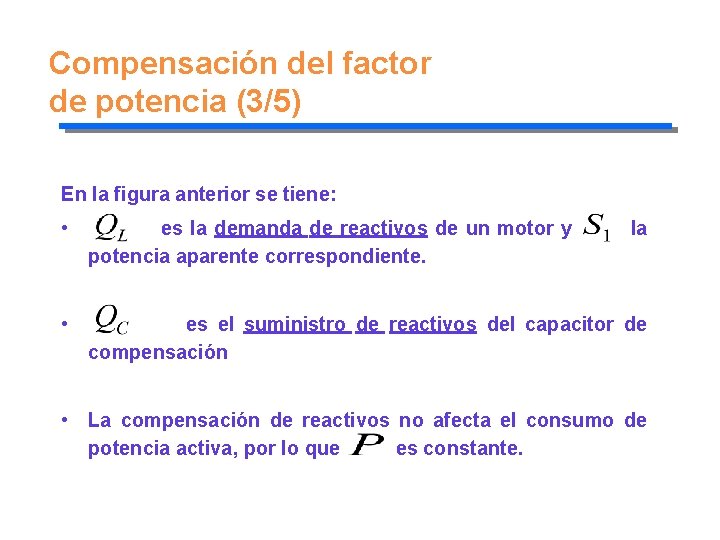 Compensación del factor de potencia (3/5)

En la figura anterior se tiene:

• $Q_L$ es la demanda de reactivos de un motor y $S_1$ la potencia aparente correspondiente.

• $Q_C$ es el suministro de reactivos del capacitor de compensación

• La compensación de reactivos no afecta el consumo de potencia activa, por lo que $P$ es constante.